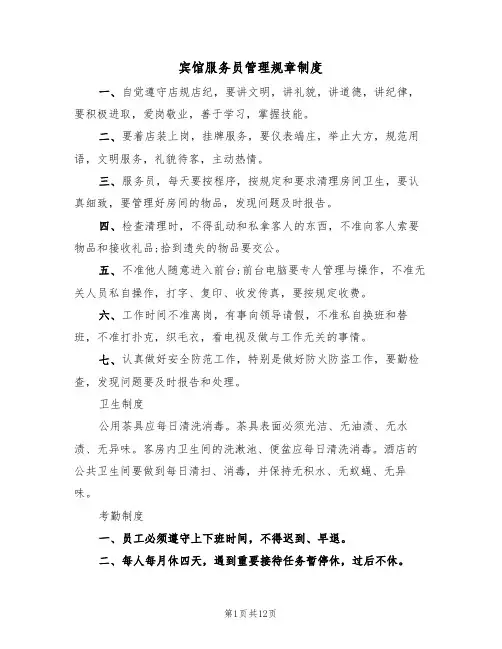 宾馆服务员管理规章制度

一、自觉遵守店规店纪，要讲文明，讲礼貌，讲道德，讲纪律，要积极进取，爱岗敬业，善于学习，掌握技能。

二、要着店装上岗，挂牌服务，要仪表端庄，举止大方，规范用语，文明服务，礼貌待客，主动热情。

三、服务员，每天要按程序，按规定和要求清理房间卫生，要认真细致，要管理好房间的物品，发现问题及时报告。

四、检查清理时，不得乱动和私拿客人的东西，不准向客人索要物品和接收礼品;拾到遗失的物品要交公。

五、不准他人随意进入前台;前台电脑要专人管理与操作，不准无关人员私自操作，打字、复印、收发传真，要按规定收费。

六、工作时间不准离岗，有事向领导请假，不准私自换班和替班，不准打扑克，织毛衣，看电视及做与工作无关的事情。

七、认真做好安全防范工作，特别是做好防火防盗工作，要勤检查，发现问题要及时报告和处理。

卫生制度

公用茶具应每日清洗消毒。茶具表面必须光洁、无油渍、无水渍、无异味。客房内卫生间的洗漱池、便盆应每日清洗消毒。酒店的公共卫生间要做到每日清扫、消毒，并保持无积水、无蚊蝇、无异味。

考勤制度

一、员工必须遵守上下班时间，不得迟到、早退。

二、每人每月休四天，遇到重要接待任务暂停休，过后不休。

第1页共12页